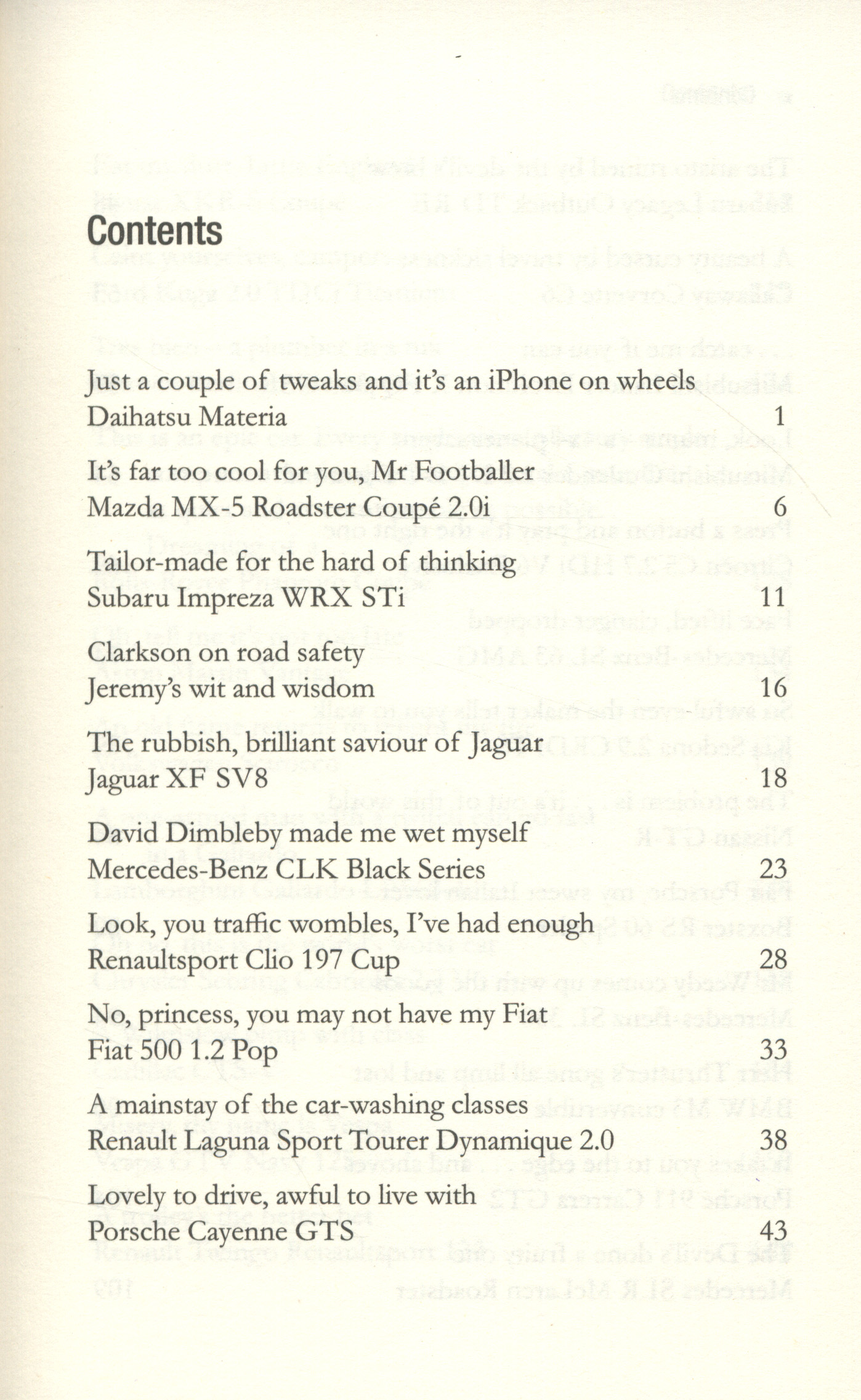 Contents

Just a couple of tweaks and it's an iPhone on wheels
Daihatsu Materia 1

It's far too cool for you, Mr Footballer
Mazda MX-5 Roadster Coupé 2.0i 6

Tailor-made for the hard of thinking
Subaru Impreza WRX STi 11

Clarkson on road safety
Jeremy's wit and wisdom 16

The rubbish, brilliant saviour of Jaguar
Jaguar XF SV8 18

David Dimbleby made me wet myself
Mercedes-Benz CLK Black Series 23

Look, you traffic wombles, I've had enough
Renaultsport Clio 197 Cup 28

No, princess, you may not have my Fiat
Fiat 500 1.2 Pop 33

A mainstay of the car-washing classes
Renault Laguna Sport Tourer Dynamique 2.0 38

Lovely to drive, awful to live with
Porsche Cayenne GTS 43